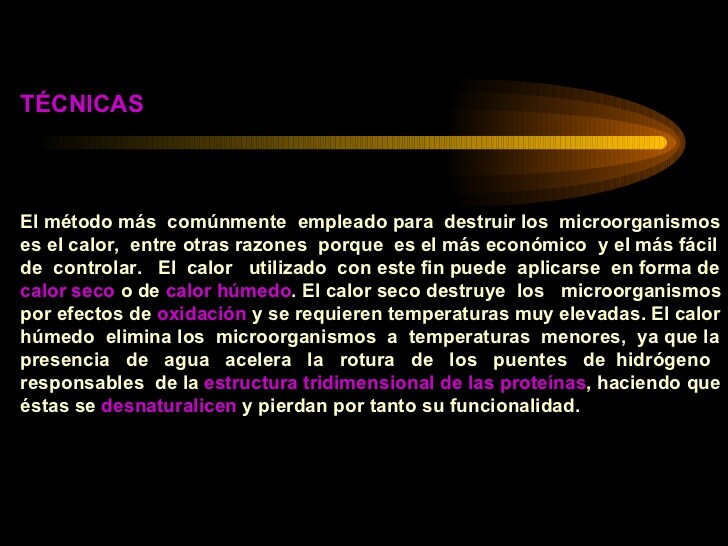 TÉCNICAS

El método más comúnmente empleado para destruir los microorganismos es el calor, entre otras razones porque es el más económico y el más fácil de controlar. El calor utilizado con este fin puede aplicarse en forma de calor seco o de calor húmedo. El calor seco destruye los microorganismos por efectos de oxidación y se requieren temperaturas muy elevadas. El calor húmedo elimina los microorganismos a temperaturas menores, ya que la presencia de agua acelera la rotura de los puentes de hidrógeno responsables de la estructura tridimensional de las proteínas, haciendo que éstas se desnaturalicen y pierdan por tanto su funcionalidad.